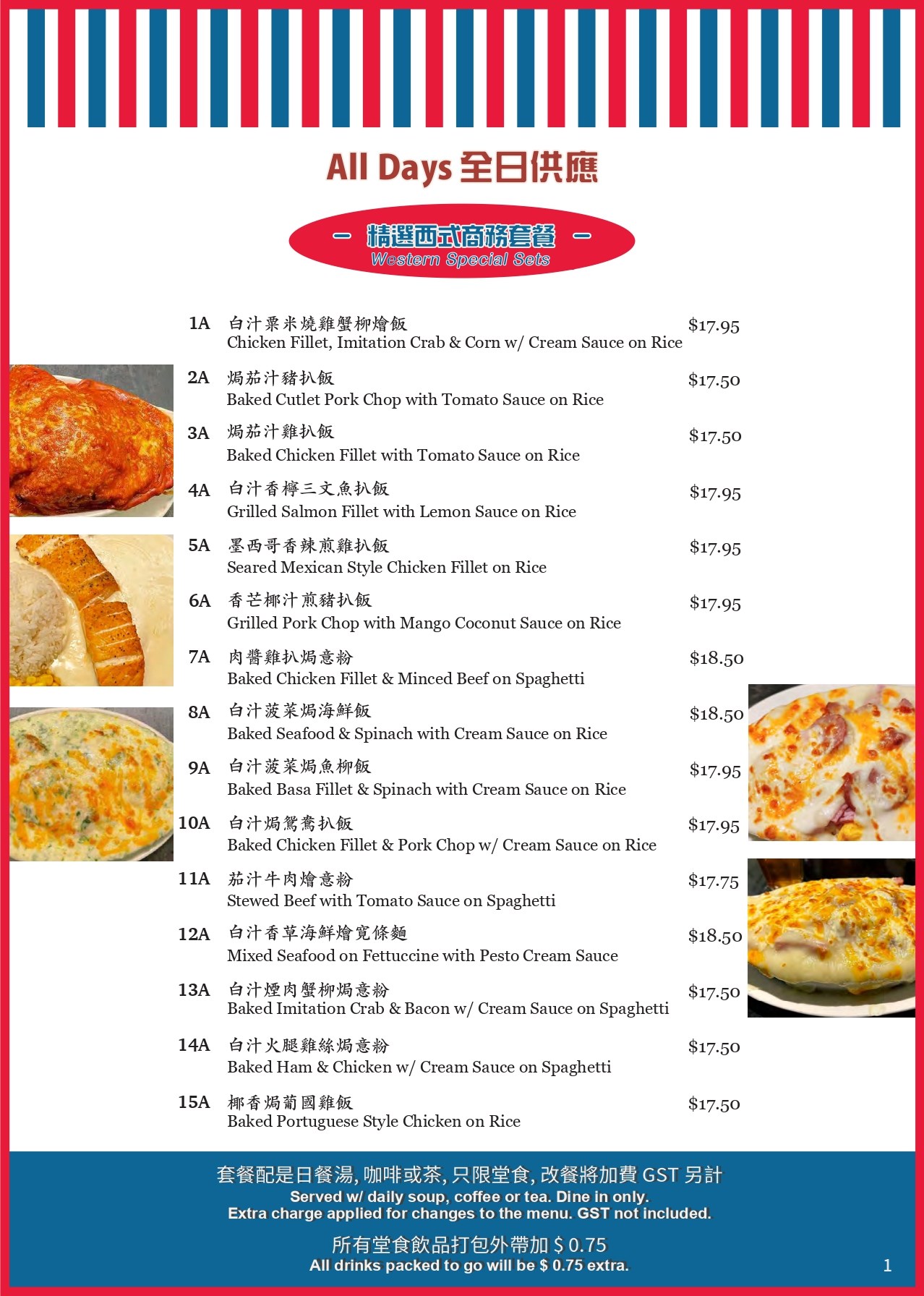 All Days 全日供應

– 精選西式商務套餐 –
Western Special Sets

1A 白汁粟米燒雞蟹柳燴飯 $17.95
Chicken Fillet, Imitation Crab & Corn w/ Cream Sauce on Rice

2A 焗茄汁豬扒飯 $17.50
Baked Cutlet Pork Chop with Tomato Sauce on Rice

3A 焗茄汁雞扒飯 $17.50
Baked Chicken Fillet with Tomato Sauce on Rice

4A 白汁香檸三文魚扒飯 $17.95
Grilled Salmon Fillet with Lemon Sauce on Rice

5A 墨西哥香辣煎雞扒飯 $17.95
Seared Mexican Style Chicken Fillet on Rice

6A 香芒椰汁煎豬扒飯 $17.95
Grilled Pork Chop with Mango Coconut Sauce on Rice

7A 肉醬雞扒焗意粉 $18.50
Baked Chicken Fillet & Minced Beef on Spaghetti

8A 白汁菠菜焗海鮮飯 $18.50
Baked Seafood & Spinach with Cream Sauce on Rice

9A 白汁菠菜焗魚柳飯 $17.95
Baked Basa Fillet & Spinach with Cream Sauce on Rice

10A 白汁焗鴛鴦扒飯 $17.95
Baked Chicken Fillet & Pork Chop w/ Cream Sauce on Rice

11A 茄汁牛肉燴意粉 $17.75
Stewed Beef with Tomato Sauce on Spaghetti

12A 白汁香草海鮮燴寬條麵 $18.50
Mixed Seafood on Fettuccine with Pesto Cream Sauce

13A 白汁煙肉蟹柳焗意粉 $17.50
Baked Imitation Crab & Bacon w/ Cream Sauce on Spaghetti

14A 白汁火腿雞絲焗意粉 $17.50
Baked Ham & Chicken w/ Cream Sauce on Spaghetti

15A 椰香焗葡國雞飯 $17.50
Baked Portuguese Style Chicken on Rice

套餐配是日餐湯, 咖啡或茶, 只限堂食, 改餐將加費 GST 另計
Served w/ daily soup, coffee or tea. Dine in only.
Extra charge applied for changes to the menu. GST not included.

所有堂食飲品打包外帶加 $ 0.75
All drinks packed to go will be $ 0.75 extra.

1